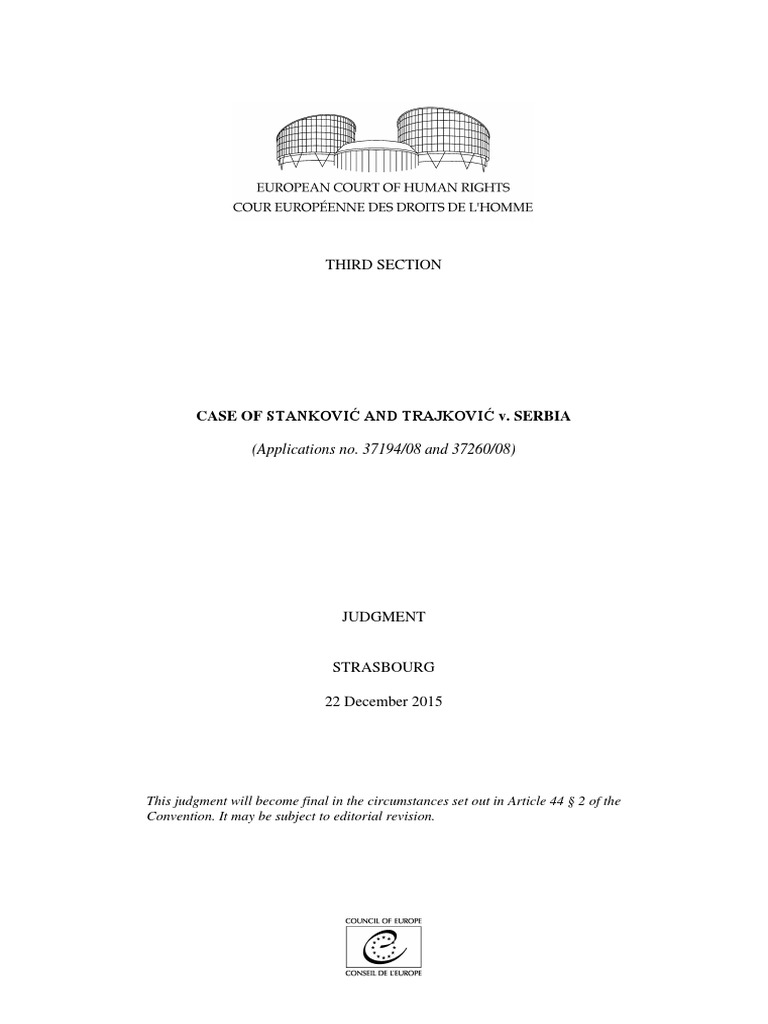 EUROPEAN COURT OF HUMAN RIGHTS
COUR EUROPÉENNE DES DROITS DE L'HOMME

THIRD SECTION

CASE OF STANKOVIĆ AND TRAJKOVIĆ v. SERBIA

(Applications no. 37194/08 and 37260/08)

JUDGMENT

STRASBOURG

22 December 2015

This judgment will become final in the circumstances set out in Article 44 § 2 of the Convention. It may be subject to editorial revision.

COUNCIL OF EUROPE
CONSEIL DE L'EUROPE